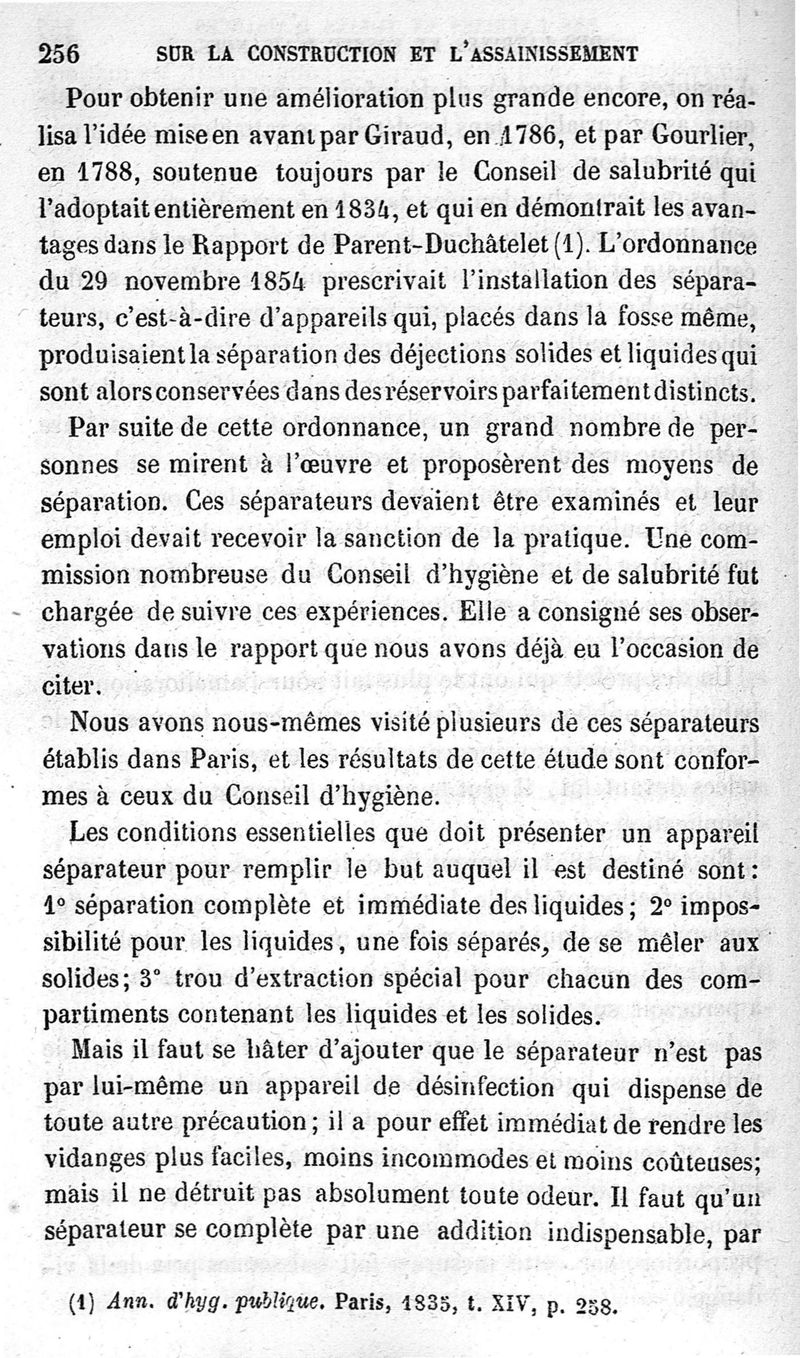 256 SUR LA CONSTRUCTION ET L'ASSAINISSEMENT

Pour obtenir une amélioration plus grande encore, on réalisa l'idée mise en avant par Giraud, en 1786, et par Gourlier, en 1788, soutenue toujours par le Conseil de salubrité qui l'adoptait entièrement en 1834, et qui en démontrait les avantages dans le Rapport de Parent-Duchâtelet (1). L'ordonnance du 29 novembre 1854 prescrivait l'installation des séparateurs, c'est-à-dire d'appareils qui, placés dans la fosse même, produisaient la séparation des déjections solides et liquides qui sont alors conservées dans des réservoirs parfaitement distincts.

Par suite de cette ordonnance, un grand nombre de personnes se mirent à l'œuvre et proposèrent des moyens de séparation. Ces séparateurs devaient être examinés et leur emploi devait recevoir la sanction de la pratique. Une commission nombreuse du Conseil d'hygiène et de salubrité fut chargée de suivre ces expériences. Elle a consigné ses observations dans le rapport que nous avons déjà eu l'occasion de citer.

Nous avons nous-mêmes visité plusieurs de ces séparateurs établis dans Paris, et les résultats de cette étude sont conformes à ceux du Conseil d'hygiène.

Les conditions essentielles que doit présenter un appareil séparateur pour remplir le but auquel il est destiné sont: 1° séparation complète et immédiate des liquides; 2° impossibilité pour les liquides, une fois séparés, de se mêler aux solides; 3° trou d'extraction spécial pour chacun des compartiments contenant les liquides et les solides.

Mais il faut se hâter d'ajouter que le séparateur n'est pas par lui-même un appareil de désinfection qui dispense de toute autre précaution; il a pour effet immédiat de rendre les vidanges plus faciles, moins incommodes et moins coûteuses; mais il ne détruit pas absolument toute odeur. Il faut qu'un séparateur se complète par une addition indispensable, par

(1) Ann. d'hyg. publique. Paris, 1835, t. XIV, p. 258.